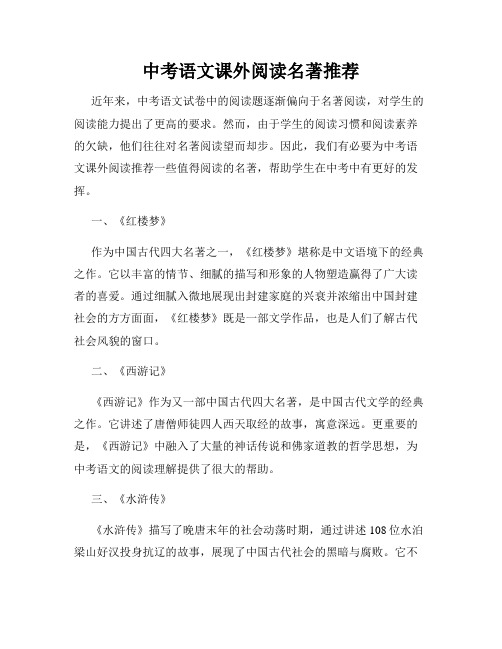 中考语文课外阅读名著推荐

近年来，中考语文试卷中的阅读题逐渐偏向于名著阅读，对学生的阅读能力提出了更高的要求。然而，由于学生的阅读习惯和阅读素养的欠缺，他们往往对名著阅读望而却步。因此，我们有必要为中考语文课外阅读推荐一些值得阅读的名著，帮助学生在中考中有更好的发挥。

一、《红楼梦》

作为中国古代四大名著之一，《红楼梦》堪称是中文语境下的经典之作。它以丰富的情节、细腻的描写和形象的人物塑造赢得了广大读者的喜爱。通过细腻入微地展现出封建家庭的兴衰并浓缩出中国封建社会的方方面面，《红楼梦》既是一部文学作品，也是人们了解古代社会风貌的窗口。

二、《西游记》

《西游记》作为又一部中国古代四大名著，是中国古代文学的经典之作。它讲述了唐僧师徒四人西天取经的故事，寓意深远。更重要的是，《西游记》中融入了大量的神话传说和佛家道教的哲学思想，为中考语文的阅读理解提供了很大的帮助。

三、《水浒传》

《水浒传》描写了晚唐末年的社会动荡时期，通过讲述108位水泊梁山好汉投身抗辽的故事，展现了中国古代社会的黑暗与腐败。它不